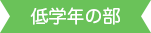 低学年の部